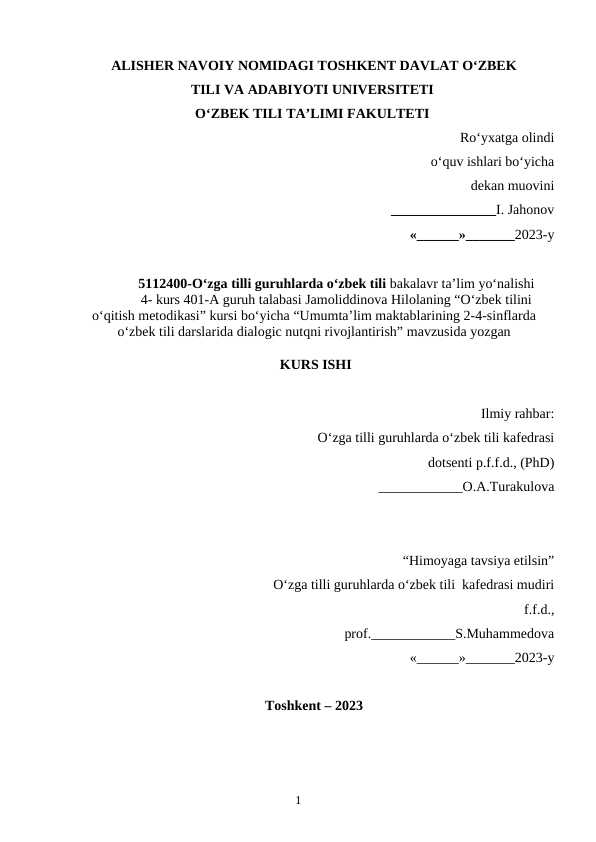 ALISHER NAVOIY NOMIDAGI TOSHKENT DAVLAT O‘ZBEK TILI VA ADABIYOTI UNIVERSITETI
O‘ZBEK TILI TA’LIMI FAKULTETI

Ro‘yxatga olindi
o‘quv ishlari bo‘yicha
dekan muovini
_______________I. Jahonov
«______»_______2023-y

5112400-O‘zga tilli guruhlarda o‘zbek tili bakalavr ta’lim yo‘nalishi 4- kurs 401-A guruh talabasi Jamoliddinova Hilolaning “O‘zbek tilini o‘qitish metodikasi” kursi bo‘yicha “Umumta’lim maktablarining 2-4-sinflarda o‘zbek tili darslarida dialogic nutqni rivojlantirish” mavzusida yozgan

KURS ISHI

Ilmiy rahbar:
O‘zga tilli guruhlarda o‘zbek tili kafedrasi
dotsenti p.f.f.d., (PhD)
____________O.A.Turakulova

“Himoyaga tavsiya etilsin”
O‘zga tilli guruhlarda o‘zbek tili kafedrasi mudiri
f.f.d.,
prof.____________S.Muhammedova
«______»_______2023-y

Toshkent – 2023

1